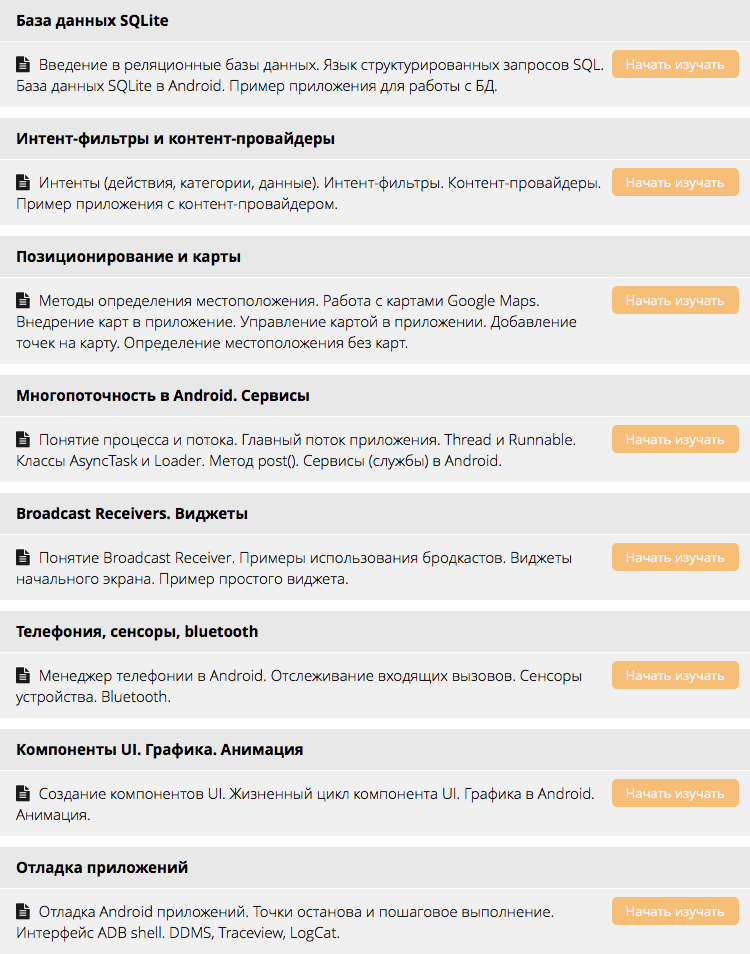 База данных SQLite

Введение в реляционные базы данных. Язык структурированных запросов SQL. База данных SQLite в Android. Пример приложения для работы с БД.

Начать изучать

Интент-фильтры и контент-провайдеры

Интенты (действия, категории, данные). Интент-фильтры. Контент-провайдеры. Пример приложения с контент-провайдером.

Начать изучать

Позиционирование и карты

Методы определения местоположения. Работа с картами Google Maps. Внедрение карт в приложение. Управление картой в приложении. Добавление точек на карту. Определение местоположения без карт.

Начать изучать

Многопоточность в Android. Сервисы

Понятие процесса и потока. Главный поток приложения. Thread и Runnable. Классы AsyncTask и Loader. Метод post(). Сервисы (службы) в Android.

Начать изучать

Broadcast Receivers. Виджеты

Понятие Broadcast Receiver. Примеры использования бродкастов. Виджеты начального экрана. Пример простого виджета.

Начать изучать

Телефония, сенсоры, bluetooth

Менеджер телефонии в Android. Отслеживание входящих вызовов. Сенсоры устройства. Bluetooth.

Начать изучать

Компоненты UI. Графика. Анимация

Создание компонентов UI. Жизненный цикл компонента UI. Графика в Android. Анимация.

Начать изучать

Отладка приложений

Отладка Android приложений. Точки останова и пошаговое выполнение. Интерфейс ADB shell. DDMS, Traceview, LogCat.

Начать изучать